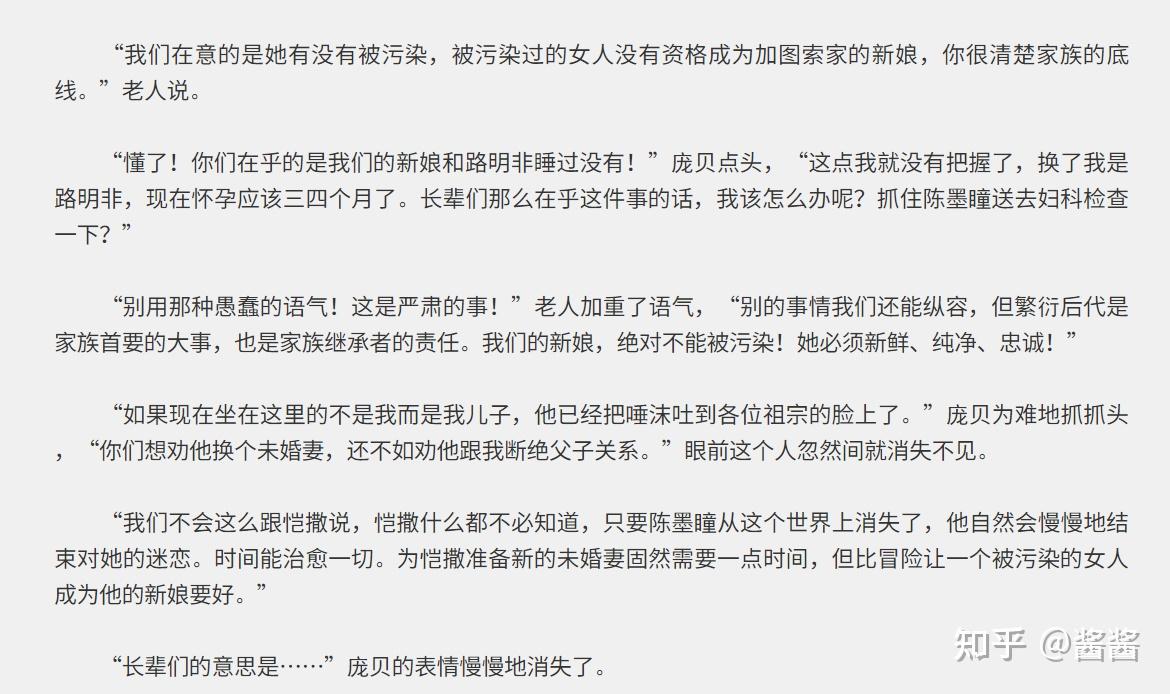 “我们在意的是她有没有被污染，被污染过的女人没有资格成为加图索家的新娘，你很清楚家族的底线。”老人说。

“懂了！你们在乎的是我们的新娘和路明非睡过没有！”庞贝点头，“这点我就没有把握了，换了我是路明非，现在怀孕应该三四个月了。长辈们那么在乎这件事的话，我该怎么办呢？抓住陈墨瞳送去妇科检查一下？”

“别用那种愚蠢的语气！这是严肃的事！”老人加重了语气，“别的事情我们还能纵容，但繁衍后代是家族首要的大事，也是家族继承者的责任。我们的新娘，绝对不能被污染！她必须新鲜、纯净、忠诚！”

“如果现在坐在这里的不是我而是我儿子，他已经把唾沫吐到各位祖宗的脸上了。”庞贝为难地抓抓头，“你们想劝他换个未婚妻，还不如劝他跟我断绝父子关系。”眼前这个人忽然间就消失不见。

“我们不会这么跟恺撒说，恺撒什么都不必知道，只要陈墨瞳从这个世界上消失了，他自然会慢慢地结束对她的迷恋。时间能治愈一切。为恺撒准备新的未婚妻固然需要一点时间，但比冒险让一个被污染的女人成为他的新娘要好。”

“长辈们的意思是……”庞贝的表情慢慢地消失了。

知乎 @酱酱